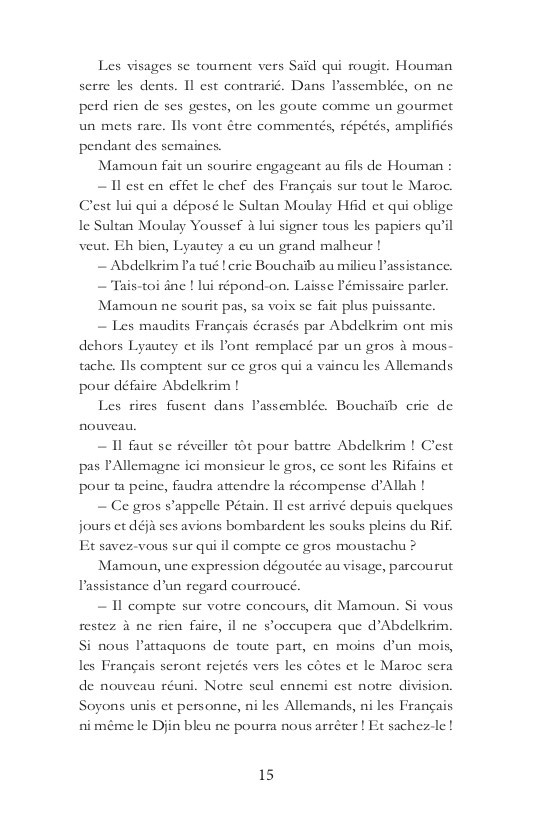 Les visages se tournent vers Saïd qui rougit. Houman serre les dents. Il est contrarié. Dans l'assemblée, on ne perd rien de ses gestes, on les goute comme un gourmet un mets rare. Ils vont être commentés, répétés, amplifiés pendant des semaines.

Mamoun fait un sourire engageant au fils de Houman :

– Il est en effet le chef des Français sur tout le Maroc. C'est lui qui a déposé le Sultan Moulay Hfid et qui oblige le Sultan Moulay Youssef à lui signer tous les papiers qu'il veut. Eh bien, Lyautey a eu un grand malheur !

– Abdelkrim l'a tué ! crie Bouchaïb au milieu l'assistance.

– Tais-toi âne ! lui répond-on. Laisse l'émissaire parler.

Mamoun ne sourit pas, sa voix se fait plus puissante.

– Les maudits Français écrasés par Abdelkrim ont mis dehors Lyautey et ils l'ont remplacé par un gros à moustache. Ils comptent sur ce gros qui a vaincu les Allemands pour défaire Abdelkrim !

Les rires fusent dans l'assemblée. Bouchaïb crie de nouveau.

– Il faut se réveiller tôt pour battre Abdelkrim ! C'est pas l'Allemagne ici monsieur le gros, ce sont les Rifains et pour ta peine, faudra attendre la récompense d'Allah !

– Ce gros s'appelle Pétain. Il est arrivé depuis quelques jours et déjà ses avions bombardent les souks pleins du Rif. Et savez-vous sur qui il compte ce gros moustachu ?

Mamoun, une expression dégoutée au visage, parcourut l'assistance d'un regard courroucé.

– Il compte sur votre concours, dit Mamoun. Si vous restez à ne rien faire, il ne s'occupera que d'Abdelkrim. Si nous l'attaquons de toute part, en moins d'un mois, les Français seront rejetés vers les côtes et le Maroc sera de nouveau réuni. Notre seul ennemi est notre division. Soyons unis et personne, ni les Allemands, ni les Français ni même le Djin bleu ne pourra nous arrêter ! Et sachez-le !

15